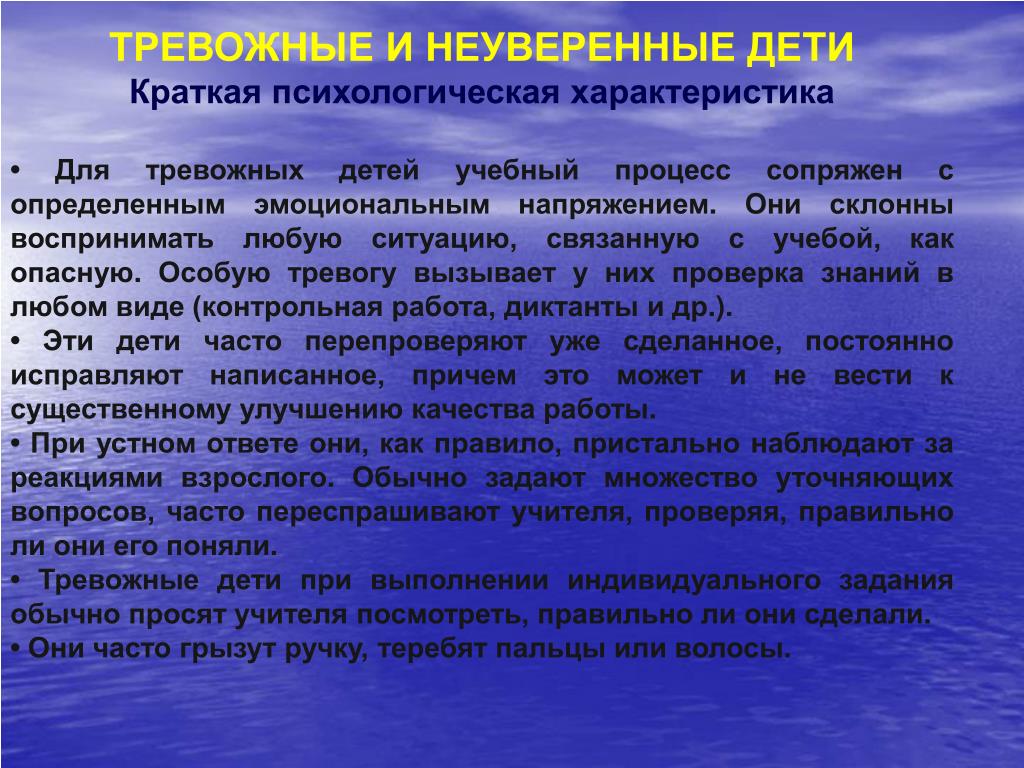 ТРЕВОЖНЫЕ И НЕУВЕРЕННЫЕ ДЕТИ
Краткая психологическая характеристика

• Для тревожных детей учебный процесс сопряжен с определенным эмоциональным напряжением. Они склонны воспринимать любую ситуацию, связанную с учебой, как опасную. Особую тревогу вызывает у них проверка знаний в любом виде (контрольная работа, диктанты и др.).
• Эти дети часто перепроверяют уже сделанное, постоянно исправляют написанное, причем это может и не вести к существенному улучшению качества работы.
• При устном ответе они, как правило, пристально наблюдают за реакциями взрослого. Обычно задают множество уточняющих вопросов, часто переспрашивают учителя, проверяя, правильно ли они его поняли.
• Тревожные дети при выполнении индивидуального задания обычно просят учителя посмотреть, правильно ли они сделали.
• Они часто грызут ручку, теребят пальцы или волосы.